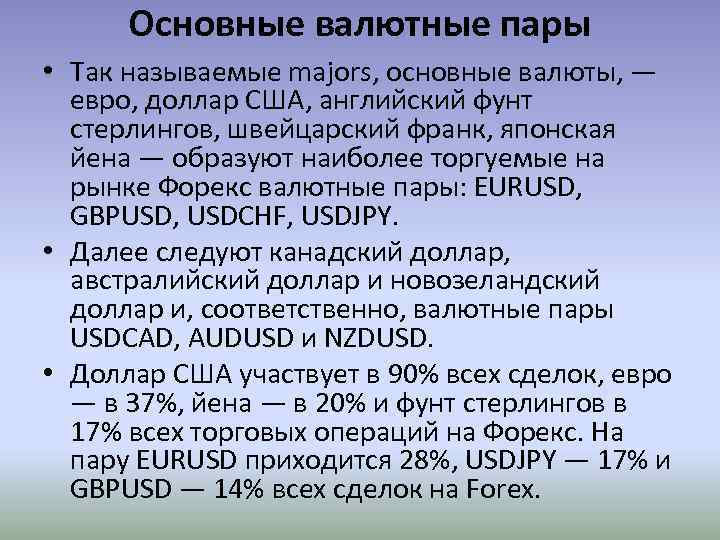 Основные валютные пары

• Так называемые majors, основные валюты, — евро, доллар США, английский фунт стерлингов, швейцарский франк, японская йена — образуют наиболее торгуемые на рынке Форекс валютные пары: EURUSD, GBPUSD, USDCHF, USDJPY.

• Далее следуют канадский доллар, австралийский доллар и новозеландский доллар и, соответственно, валютные пары USDCAD, AUDUSD и NZDUSD.

• Доллар США участвует в 90% всех сделок, евро — в 37%, йена — в 20% и фунт стерлингов в 17% всех торговых операций на Форекс. На пару EURUSD приходится 28%, USDJPY — 17% и GBPUSD — 14% всех сделок на Forex.